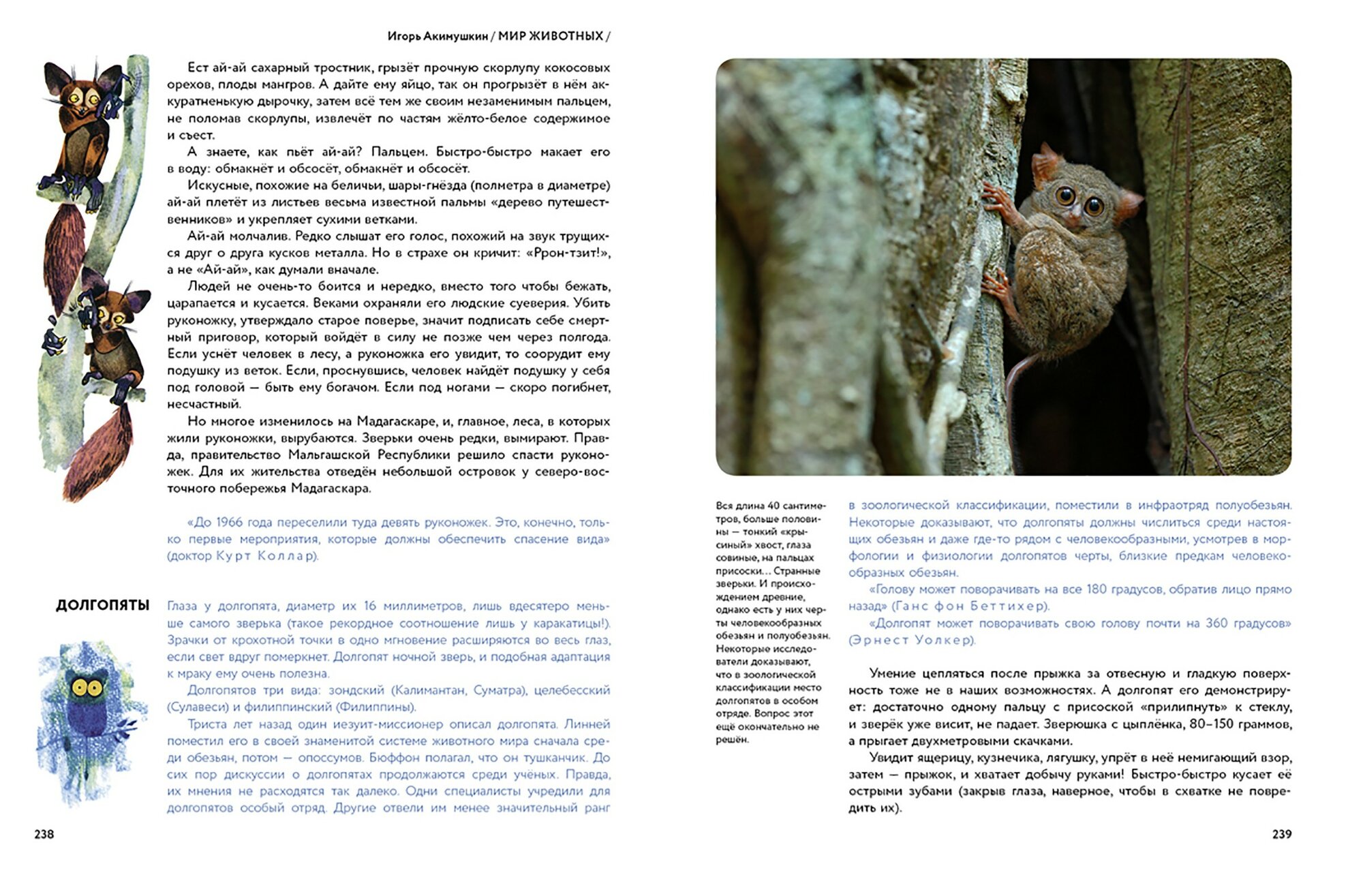 Игорь Акимушкин / МИР ЖИВОТНЫХ /

Ест ай-ай сахарный тростник, грызёт прочную скорлупу кокосовых орехов, плоды мангров. А дайте ему яйцо, так он прогрызёт в нём аккуратненькую дырочку, затем всё тем же своим незаменимым пальцем, не поломав скорлупы, извлечёт по частям жёлто-белое содержимое и съест.

А знаете, как пьёт ай-ай? Пальцем. Быстро-быстро макает его в воду: обмакнёт и обсосёт, обмакнёт и обсосёт.

Искусные, похожие на беличьи, шары-гнёзда (полметра в диаметре) ай-ай плетёт из листьев весьма известной пальмы «дерево путешественников» и укрепляет сухими ветками.

Ай-ай молчалив. Редко слышат его голос, похожий на звук трущихся друг о друга кусков металла. Но в страхе он кричит: «Ррон-тзит!», а не «Ай-ай», как думали вначале.

Людей не очень-то боится и нередко, вместо того чтобы бежать, царапается и кусается. Веками охраняли его людские суеверия. Убить руконожку, утверждало старое поверье, значит подписать себе смертный приговор, который войдёт в силу не позже чем через полгода. Если уснёт человек в лесу, а руконожка его увидит, то соорудит ему подушку из веток. Если, проснувшись, человек найдёт подушку у себя под головой — быть ему богачом. Если под ногами — скоро погибнет, несчастный.

Но многое изменилось на Мадагаскаре, и, главное, леса, в которых жили руконожки, вырубаются. Зверьки очень редки, вымирают. Правда, правительство Мальгашской Республики решило спасти руконожек. Для их жительства отведён небольшой островок у северо-восточного побережья Мадагаскара.

«До 1966 года переселили туда девять руконожек. Это, конечно, только первые мероприятия, которые должны обеспечить спасение вида» (доктор Курт Коллар).

ДОЛГОПЯТЫ

Глаза у долгопята, диаметр их 16 миллиметров, лишь вдесятеро меньше самого зверька (такое рекордное соотношение лишь у каракатицы!). Зрачки от крохотной точки в одно мгновение расширяются во весь глаз, если свет вдруг померкнет. Долгопят ночной зверь, и подобная адаптация к мраку ему очень полезна.

Долгопятов три вида: зондский (Калимантан, Суматра), целебесский (Сулавеси) и филиппинский (Филиппины).

Триста лет назад один иезуит-миссионер описал долгопята. Линней поместил его в своей знаменитой системе животного мира сначала среди обезьян, потом — опоссумов. Бюффон полагал, что он тушканчик. До сих пор дискуссии о долгопятах продолжаются среди учёных. Правда, их мнения не расходятся так далеко. Одни специалисты учредили для долгопятов особый отряд. Другие отвели им менее значительный ранг

238

Вся длина 40 сантиметров, больше половины — тонкий «крысиный» хвост, глаза совиные, на пальцах присоски… Странные зверьки. И происхождением древние, однако есть у них черты человекообразных обезьян и полуобезьян. Некоторые исследователи доказывают, что в зоологической классификации место долгопятов в особом отряде. Вопрос этот ещё окончательно не решён.

в зоологической классификации, поместили в инфраотряд полуобезьян. Некоторые доказывают, что долгопяты должны числиться среди настоящих обезьян и даже где-то рядом с человекообразными, усмотрев в морфологии и физиологии долгопятов черты, близкие предкам человекообразных обезьян.

«Голову может поворачивать на все 180 градусов, обратив лицо прямо назад» (Ганс фон Беттихер).

«Долгопят может поворачивать свою голову почти на 360 градусов» (Эрнест Уолкер).

Умение цепляться после прыжка за отвесную и гладкую поверхность тоже не в наших возможностях. А долгопят его демонстрирует: достаточно одному пальцу с присоской «прилипнуть» к стеклу, и зверёк уже висит, не падает. Зверюшка с цыплёнка, 80–150 граммов, а прыгает двухметровыми скачками.

Увидит ящерицу, кузнечика, лягушку, упрёт в неё немигающий взор, затем — прыжок, и хватает добычу руками! Быстро-быстро кусает её острыми зубами (закрыв глаза, наверное, чтобы в схватке не повредить их).

239